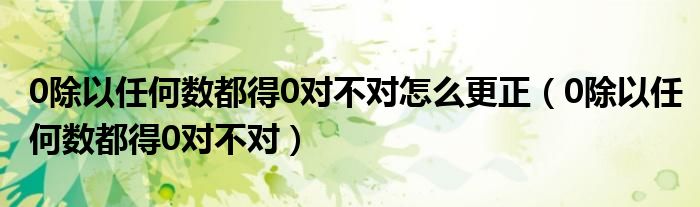 0除以任何数都得0对不对怎么更正（0除以任何数都得0对不对）